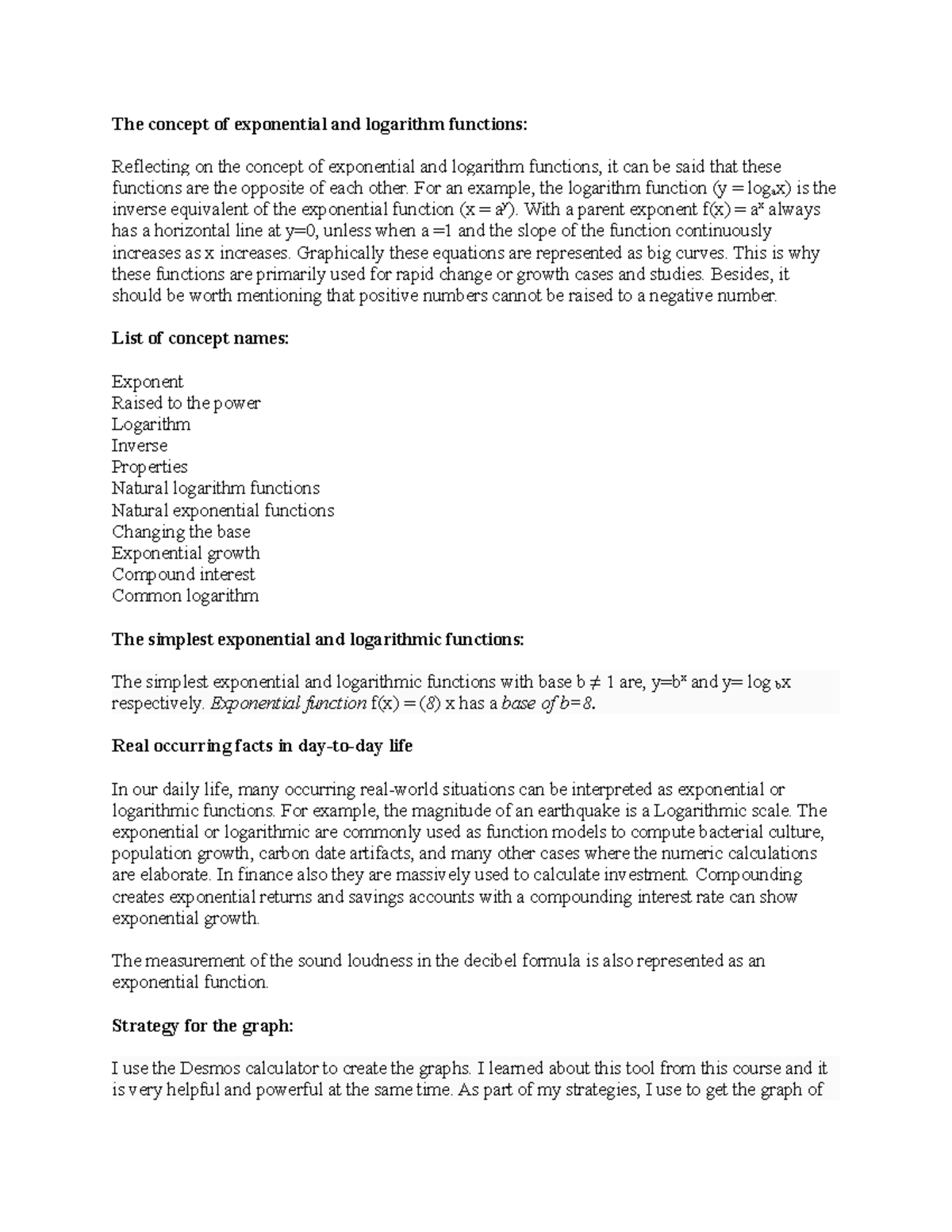 The concept of exponential and logarithm functions:

Reflecting on the concept of exponential and logarithm functions, it can be said that these functions are the opposite of each other. For an example, the logarithm function ($y = \log_a x$) is the inverse equivalent of the exponential function ($x = a^y$). With a parent exponent $f(x) = a^x$ always has a horizontal line at y=0, unless when a =1 and the slope of the function continuously increases as x increases. Graphically these equations are represented as big curves. This is why these functions are primarily used for rapid change or growth cases and studies. Besides, it should be worth mentioning that positive numbers cannot be raised to a negative number.

List of concept names:

Exponent
Raised to the power
Logarithm
Inverse
Properties
Natural logarithm functions
Natural exponential functions
Changing the base
Exponential growth
Compound interest
Common logarithm

The simplest exponential and logarithmic functions:

The simplest exponential and logarithmic functions with base $b \neq 1$ are, $y=b^x$ and $y= \log_b x$ respectively. Exponential function f(x) = (8) x has a base of b=8.

Real occurring facts in day-to-day life

In our daily life, many occurring real-world situations can be interpreted as exponential or logarithmic functions. For example, the magnitude of an earthquake is a Logarithmic scale. The exponential or logarithmic are commonly used as function models to compute bacterial culture, population growth, carbon date artifacts, and many other cases where the numeric calculations are elaborate. In finance also they are massively used to calculate investment. Compounding creates exponential returns and savings accounts with a compounding interest rate can show exponential growth.

The measurement of the sound loudness in the decibel formula is also represented as an exponential function.

Strategy for the graph:

I use the Desmos calculator to create the graphs. I learned about this tool from this course and it is very helpful and powerful at the same time. As part of my strategies, I use to get the graph of